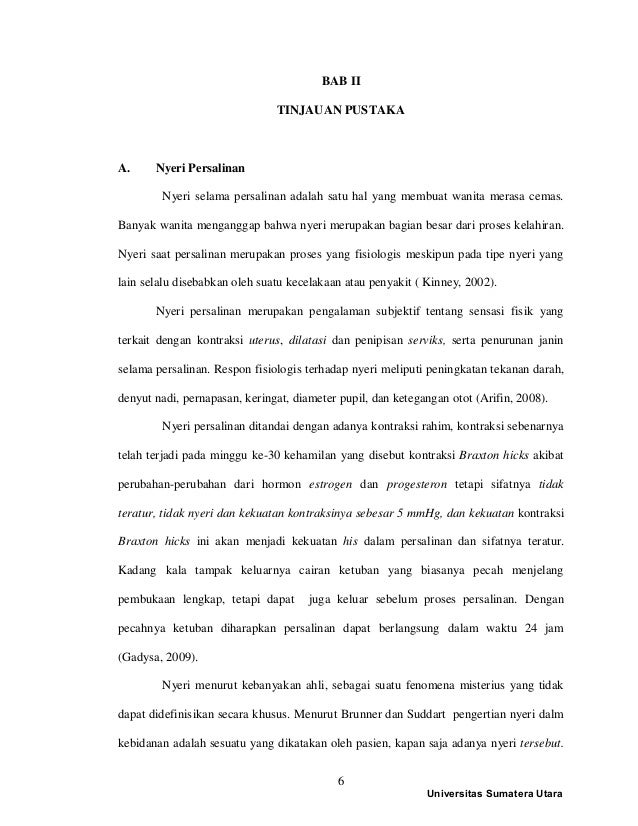 BAB II

TINJAUAN PUSTAKA

A. Nyeri Persalinan

Nyeri selama persalinan adalah satu hal yang membuat wanita merasa cemas. Banyak wanita menganggap bahwa nyeri merupakan bagian besar dari proses kelahiran. Nyeri saat persalinan merupakan proses yang fisiologis meskipun pada tipe nyeri yang lain selalu disebabkan oleh suatu kecelakaan atau penyakit ( Kinney, 2002).

Nyeri persalinan merupakan pengalaman subjektif tentang sensasi fisik yang terkait dengan kontraksi uterus, dilatasi dan penipisan serviks, serta penurunan janin selama persalinan. Respon fisiologis terhadap nyeri meliputi peningkatan tekanan darah, denyut nadi, pernapasan, keringat, diameter pupil, dan ketegangan otot (Arifin, 2008).

Nyeri persalinan ditandai dengan adanya kontraksi rahim, kontraksi sebenarnya telah terjadi pada minggu ke-30 kehamilan yang disebut kontraksi Braxton hicks akibat perubahan-perubahan dari hormon estrogen dan progesteron tetapi sifatnya tidak teratur, tidak nyeri dan kekuatan kontraksinya sebesar 5 mmHg, dan kekuatan kontraksi Braxton hicks ini akan menjadi kekuatan his dalam persalinan dan sifatnya teratur. Kadang kala tampak keluarnya cairan ketuban yang biasanya pecah menjelang pembukaan lengkap, tetapi dapat juga keluar sebelum proses persalinan. Dengan pecahnya ketuban diharapkan persalinan dapat berlangsung dalam waktu 24 jam (Gadysa, 2009).

Nyeri menurut kebanyakan ahli, sebagai suatu fenomena misterius yang tidak dapat didefinisikan secara khusus. Menurut Brunner dan Suddart pengertian nyeri dalm kebidanan adalah sesuatu yang dikatakan oleh pasien, kapan saja adanya nyeri tersebut.

6

Universitas Sumatera Utara